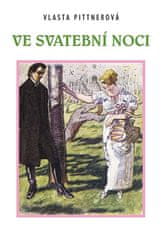 VLASTA PITTNEROVÁ

VE SVATEBNÍ NOCI